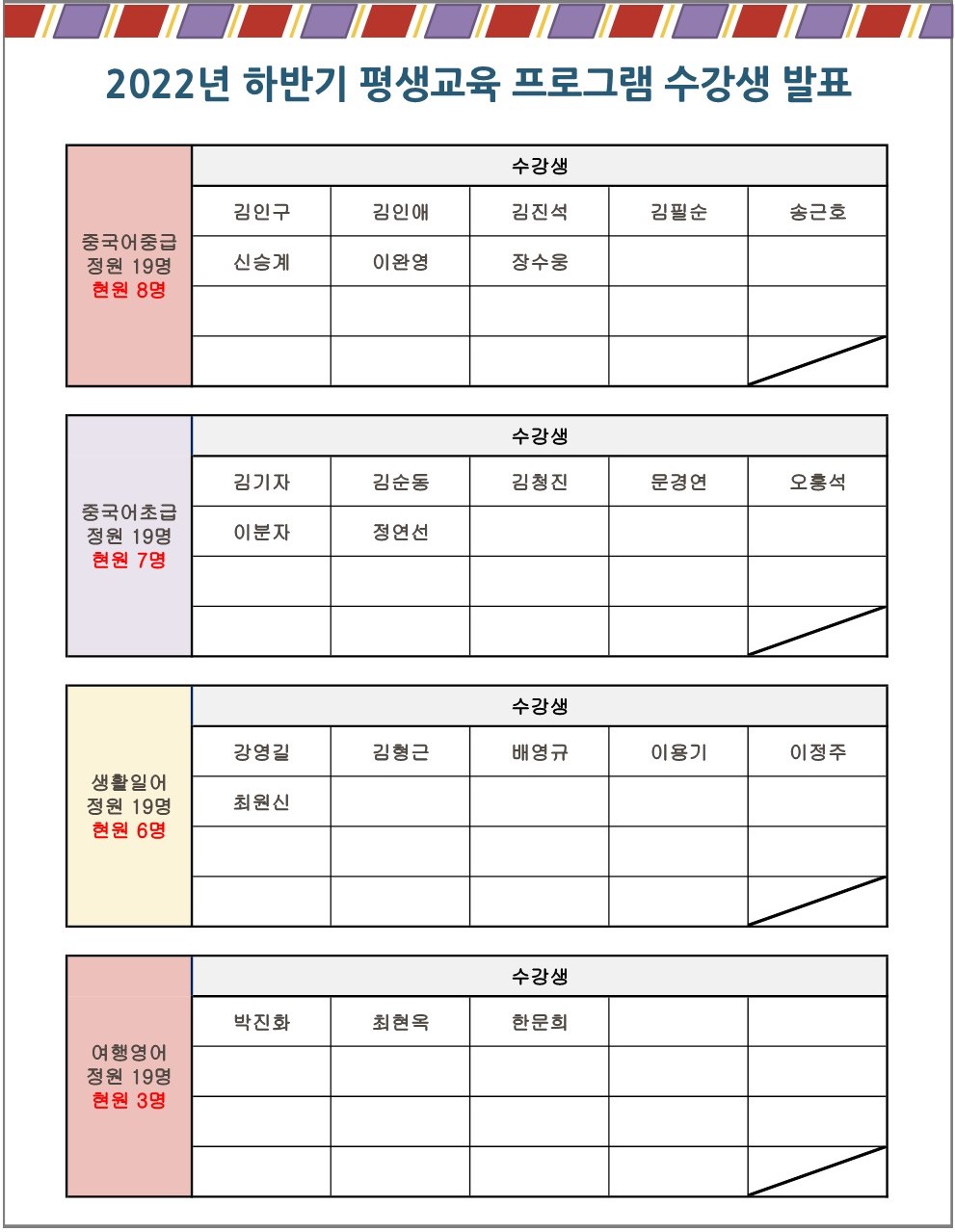 2022년 하반기 평생교육 프로그램 수강생 발표

| 중국어중급 정원 19명 현원 8명 | 수강생 | | | | |
|---|---|---|---|---|---|
| | 김인구 | 김인애 | 김진석 | 김필순 | 송근호 |
| | 신승계 | 이완영 | 장수웅 | | |
| | | | | | |
| | | | | | |

| 중국어초급 정원 19명 현원 7명 | 수강생 | | | | |
|---|---|---|---|---|---|
| | 김기자 | 김순동 | 김청진 | 문경연 | 오흥석 |
| | 이분자 | 정연선 | | | |
| | | | | | |
| | | | | | |

| 생활일어 정원 19명 현원 6명 | 수강생 | | | | |
|---|---|---|---|---|---|
| | 강영길 | 김형근 | 배영규 | 이용기 | 이정주 |
| | 최원신 | | | | |
| | | | | | |
| | | | | | |

| 여행영어 정원 19명 현원 3명 | 수강생 | | | | |
|---|---|---|---|---|---|
| | 박진화 | 최현옥 | 한문희 | | |
| | | | | | |
| | | | | | |
| | | | | | |